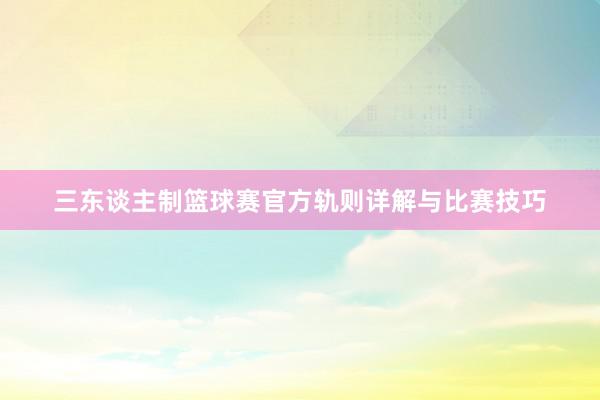 三东谈主制篮球赛官方轨则详解与比赛技巧